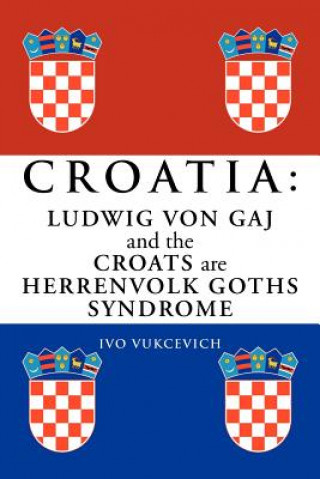 CROATIA:
LUDWIG VON GAJ and the CROATS are HERRENVOLK GOTHS SYNDROME

IVO VUKCEVICH